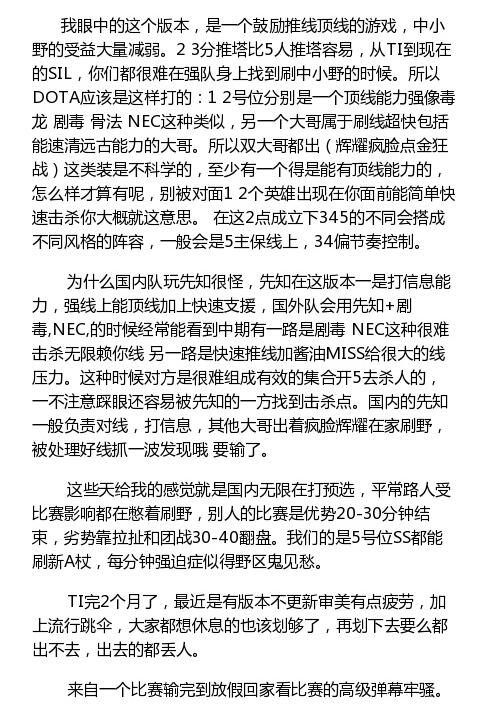 我眼中的这个版本，是一个鼓励推线顶线的游戏，中小野的受益大量减弱。2 3分推塔比5人推塔容易，从TI到现在的SIL，你们都很难在强队身上找到刷中小野的时候。所以DOTA应该是这样打的：1 2号位分别是一个顶线能力强像毒龙 剧毒 骨法 NEC这种类似，另一个大哥属于刷线超快包括能速清远古能力的大哥。所以双大哥都出（辉耀疯脸点金狂战）这类装是不科学的，至少有一个得是能有顶线能力的，怎么样才算有呢，别被对面1 2个英雄出现在你面前能简单快速击杀你大概就这意思。 在这2点成立下345的不同会搭成不同风格的阵容，一般会是5主保线上，34偏节奏控制。

为什么国内队玩先知很怪，先知在这版本一是打信息能力，强线上能顶线加上快速支援，国外队会用先知+剧毒,NEC,的时候经常能看到中期有一路是剧毒 NEC这种很难击杀无限赖你线 另一路是快速推线加酱油MISS给很大的线压力。这种时候对方是很难组成有效的集合开5去杀人的，一不注意踩眼还容易被先知的一方找到击杀点。国内的先知一般负责对线，打信息，其他大哥出着疯脸辉耀在家刷野，被处理好线抓一波发现哦 要输了。

这些天给我的感觉就是国内无限在打预选，平常路人受比赛影响都在憋着刷野，别人的比赛是优势20-30分钟结束，劣势靠拉扯和团战30-40翻盘。我们的是5号位SS都能刷新A杖，每分钟强迫症似得野区鬼见愁。

TI完2个月了，最近是有版本不更新审美有点疲劳，加上流行跳伞，大家都想休息的也该划够了，再划下去要么都出不去，出去的都丢人。

来自一个比赛输完到放假回家看比赛的高级弹幕牢骚。